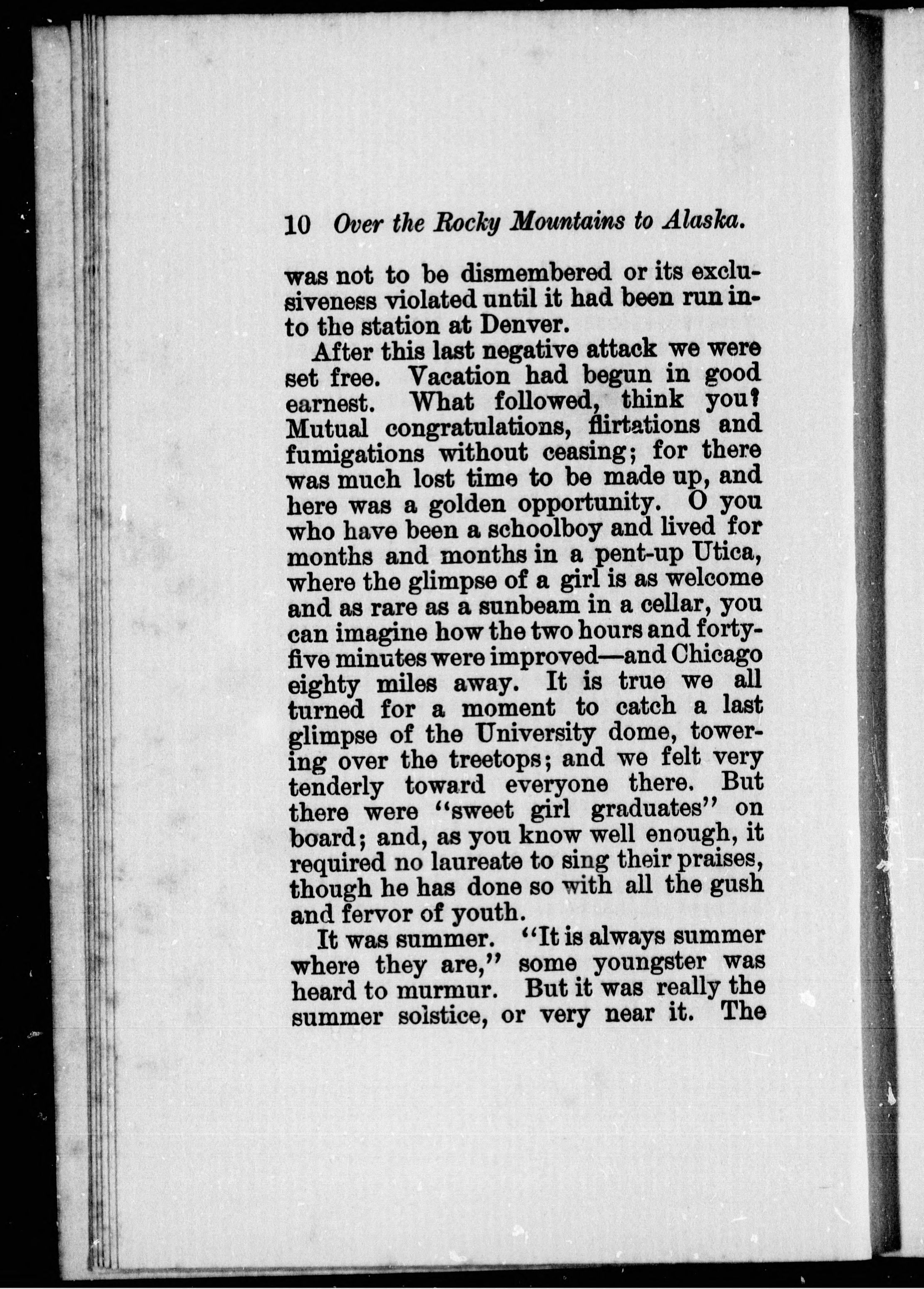 10 Over the Rocky Mountains to Alaska.

was not to be dismembered or its exclusiveness violated until it had been run into the station at Denver.

After this last negative attack we were set free. Vacation had begun in good earnest. What followed, think you? Mutual congratulations, flirtations and fumigations without ceasing; for there was much lost time to be made up, and here was a golden opportunity. O you who have been a schoolboy and lived for months and months in a pent-up Utica, where the glimpse of a girl is as welcome and as rare as a sunbeam in a cellar, you can imagine how the two hours and forty-five minutes were improved—and Chicago eighty miles away. It is true we all turned for a moment to catch a last glimpse of the University dome, towering over the treetops; and we felt very tenderly toward everyone there. But there were "sweet girl graduates" on board; and, as you know well enough, it required no laureate to sing their praises, though he has done so with all the gush and fervor of youth.

It was summer. "It is always summer where they are," some youngster was heard to murmur. But it was really the summer solstice, or very near it. The